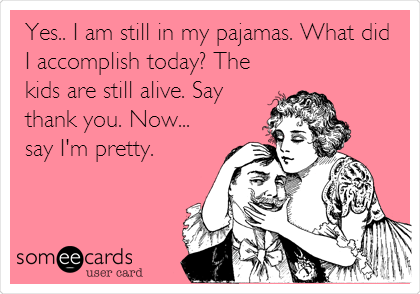 Yes.. I am still in my pajamas. What did I accomplish today? The kids are still alive. Say thank you. Now... say I'm pretty.

someecards
user card